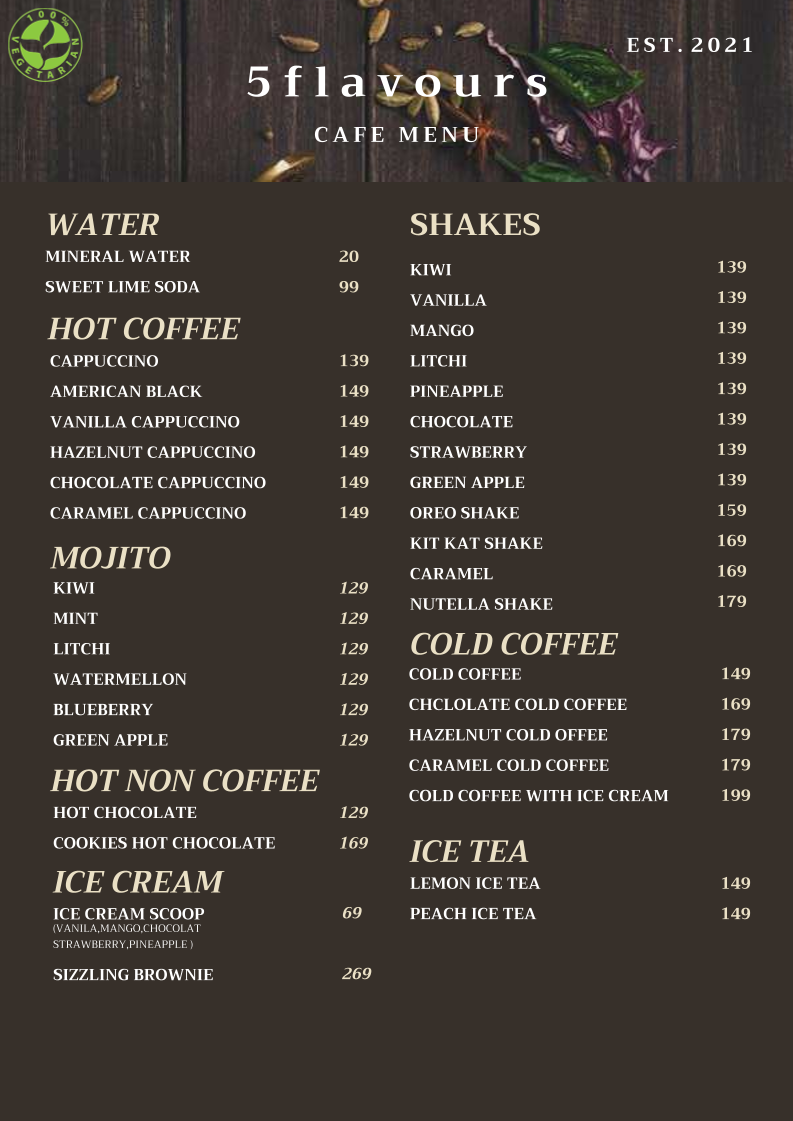 100% VEGETARIAN

EST. 2021

5flavours

CAFE MENU

WATER
MINERAL WATER 20
SWEET LIME SODA 99

HOT COFFEE
CAPPUCCINO 139
AMERICAN BLACK 149
VANILLA CAPPUCCINO 149
HAZELNUT CAPPUCCINO 149
CHOCOLATE CAPPUCCINO 149
CARAMEL CAPPUCCINO 149

MOJITO
KIWI 129
MINT 129
LITCHI 129
WATERMELLON 129
BLUEBERRY 129
GREEN APPLE 129

HOT NON COFFEE
HOT CHOCOLATE 129
COOKIES HOT CHOCOLATE 169

ICE CREAM
ICE CREAM SCOOP 69
(VANILA,MANGO,CHOCOLAT STRAWBERRY,PINEAPPLE )
SIZZLING BROWNIE 269

SHAKES
KIWI 139
VANILLA 139
MANGO 139
LITCHI 139
PINEAPPLE 139
CHOCOLATE 139
STRAWBERRY 139
GREEN APPLE 139
OREO SHAKE 159
KIT KAT SHAKE 169
CARAMEL 169
NUTELLA SHAKE 179

COLD COFFEE
COLD COFFEE 149
CHCLOLATE COLD COFFEE 169
HAZELNUT COLD OFFEE 179
CARAMEL COLD COFFEE 179
COLD COFFEE WITH ICE CREAM 199

ICE TEA
LEMON ICE TEA 149
PEACH ICE TEA 149